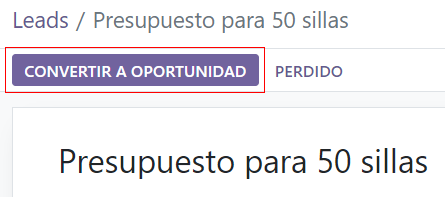 Leads / Presupuesto para 50 sillas

CONVERTIR A OPORTUNIDAD PERDIDO

Presupuesto para 50 sillas